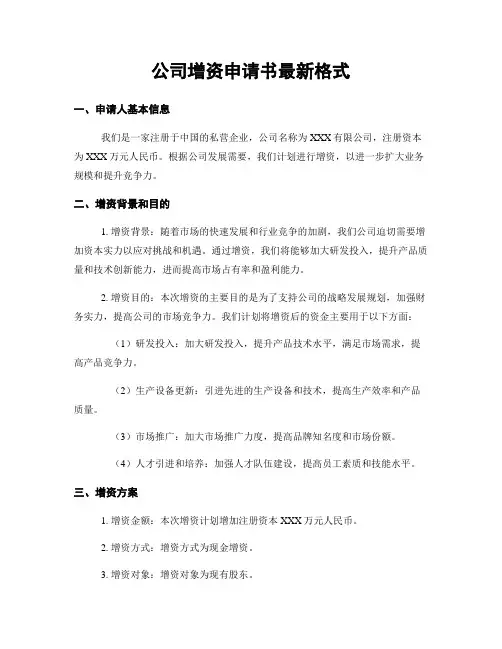 公司增资申请书最新格式

一、申请人基本信息

我们是一家注册于中国的私营企业，公司名称为XXX有限公司，注册资本为XXX万元人民币。根据公司发展需要，我们计划进行增资，以进一步扩大业务规模和提升竞争力。

二、增资背景和目的

1. 增资背景：随着市场的快速发展和行业竞争的加剧，我们公司迫切需要增加资本实力以应对挑战和机遇。通过增资，我们将能够加大研发投入，提升产品质量和技术创新能力，进而提高市场占有率和盈利能力。

2. 增资目的：本次增资的主要目的是为了支持公司的战略发展规划，加强财务实力，提高公司的市场竞争力。我们计划将增资后的资金主要用于以下方面：

（1）研发投入：加大研发投入，提升产品技术水平，满足市场需求，提高产品竞争力。

（2）生产设备更新：引进先进的生产设备和技术，提高生产效率和产品质量。

（3）市场推广：加大市场推广力度，提高品牌知名度和市场份额。

（4）人才引进和培养：加强人才队伍建设，提高员工素质和技能水平。

三、增资方案

1. 增资金额：本次增资计划增加注册资本XXX万元人民币。

2. 增资方式：增资方式为现金增资。

3. 增资对象：增资对象为现有股东。